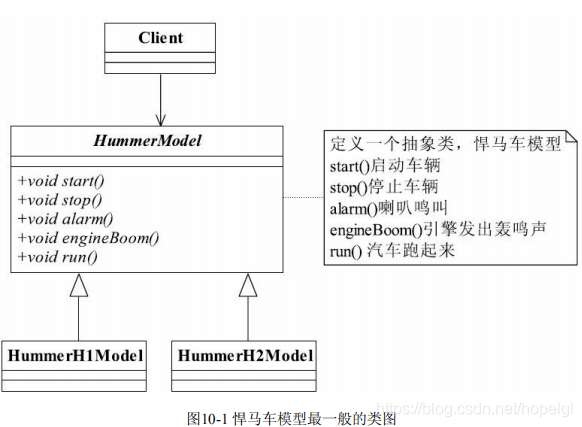 Client

HummerModel

+void start()
+void stop()
+void alarm()
+void engineBoom()
+void run()

定义一个抽象类，悍马车模型
start()启动车辆
stop()停止车辆
alarm()喇叭鸣叫
engineBoom()引擎发出轰鸣声
run() 汽车跑起来

HummerH1Model

HummerH2Model

图10-1 悍马车模型最一般的类图

https://blog.csdn.net/hopelgl